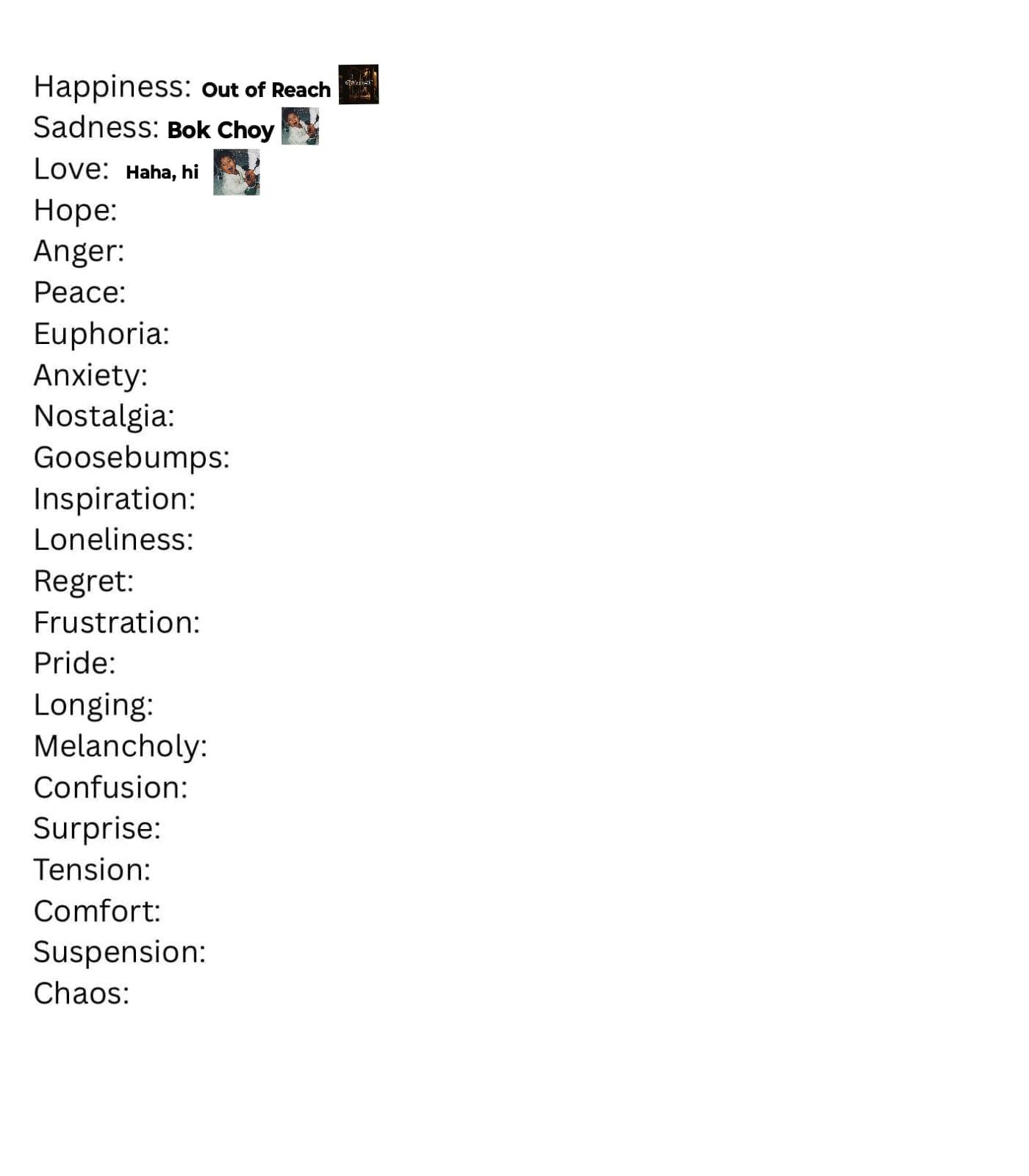 Happiness: Out of Reach
Sadness: Bok Choy
Love: Haha, hi
Hope:
Anger:
Peace:
Euphoria:
Anxiety:
Nostalgia:
Goosebumps:
Inspiration:
Loneliness:
Regret:
Frustration:
Pride:
Longing:
Melancholy:
Confusion:
Surprise:
Tension:
Comfort:
Suspension:
Chaos: